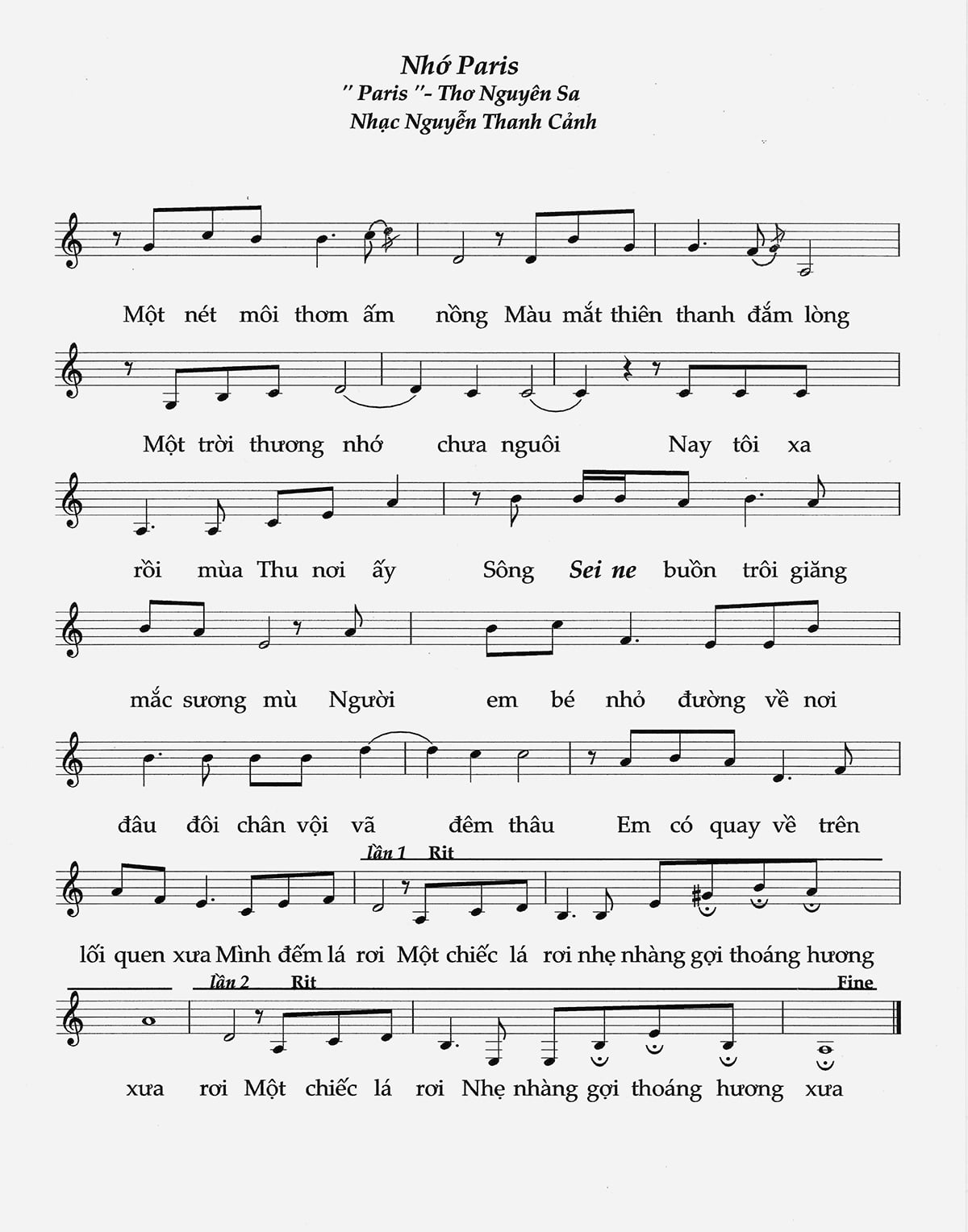 Nhớ Paris
" Paris "- Thơ Nguyên Sa
Nhạc Nguyễn Thanh Cảnh

Một nét môi thơm ấm nồng Màu mắt thiên thanh đắm lòng

Một trời thương nhớ chưa nguôi Nay tôi xa

rồi mùa Thu nơi ấy Sông Sei ne buồn trôi giăng

mắc sương mù Người em bé nhỏ đường về nơi

đâu đôi chân vội vã đêm thâu Em có quay về trên

lần 1 Rit

lối quen xưa Mình đếm lá rơi Một chiếc lá rơi nhẹ nhàng gợi thoáng hương

lần 2 Rit Fine

xưa rơi Một chiếc lá rơi Nhẹ nhàng gợi thoáng hương xưa